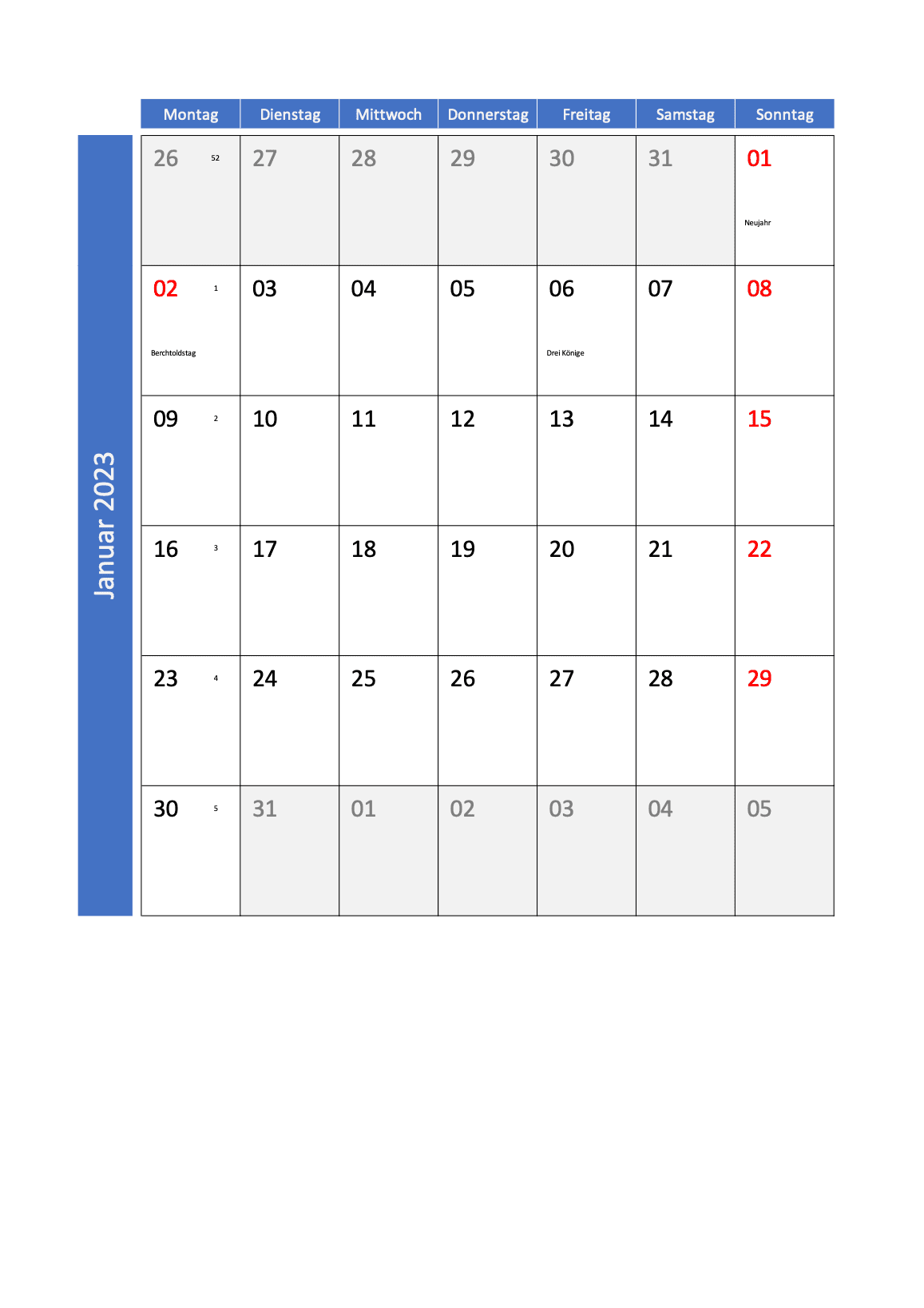 Januar 2023

| Montag | Dienstag | Mittwoch | Donnerstag | Freitag | Samstag | Sonntag |
|---|---|---|---|---|---|---|
| 26 52 | 27 | 28 | 29 | 30 | 31 | 01 Neujahr |
| 02 1 Berchtoldstag | 03 | 04 | 05 | 06 Drei Könige | 07 | 08 |
| 09 2 | 10 | 11 | 12 | 13 | 14 | 15 |
| 16 3 | 17 | 18 | 19 | 20 | 21 | 22 |
| 23 4 | 24 | 25 | 26 | 27 | 28 | 29 |
| 30 5 | 31 | 01 | 02 | 03 | 04 | 05 |